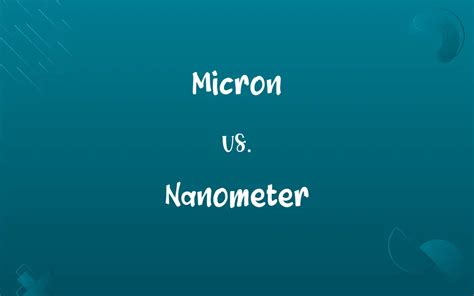 Micron

vs.

Nanometer